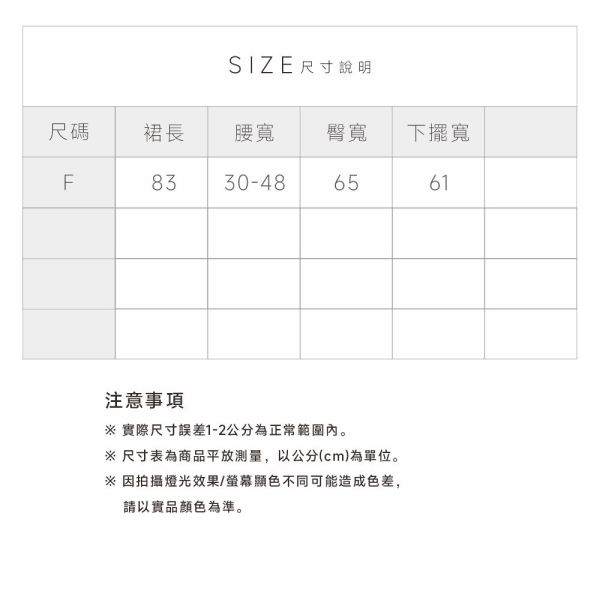 SIZE 尺寸說明

| 尺碼 | 裙長 | 腰寬 | 臀寬 | 下擺寬 | |
|---|---|---|---|---|---|
| F | 83 | 30-48 | 65 | 61 | |
| | | | | | |
| | | | | | |
| | | | | | |

注意事項

※ 實際尺寸誤差1-2公分為正常範圍內。

※ 尺寸表為商品平放測量，以公分(cm)為單位。

※ 因拍攝燈光效果/螢幕顯色不同可能造成色差，請以實品顏色為準。